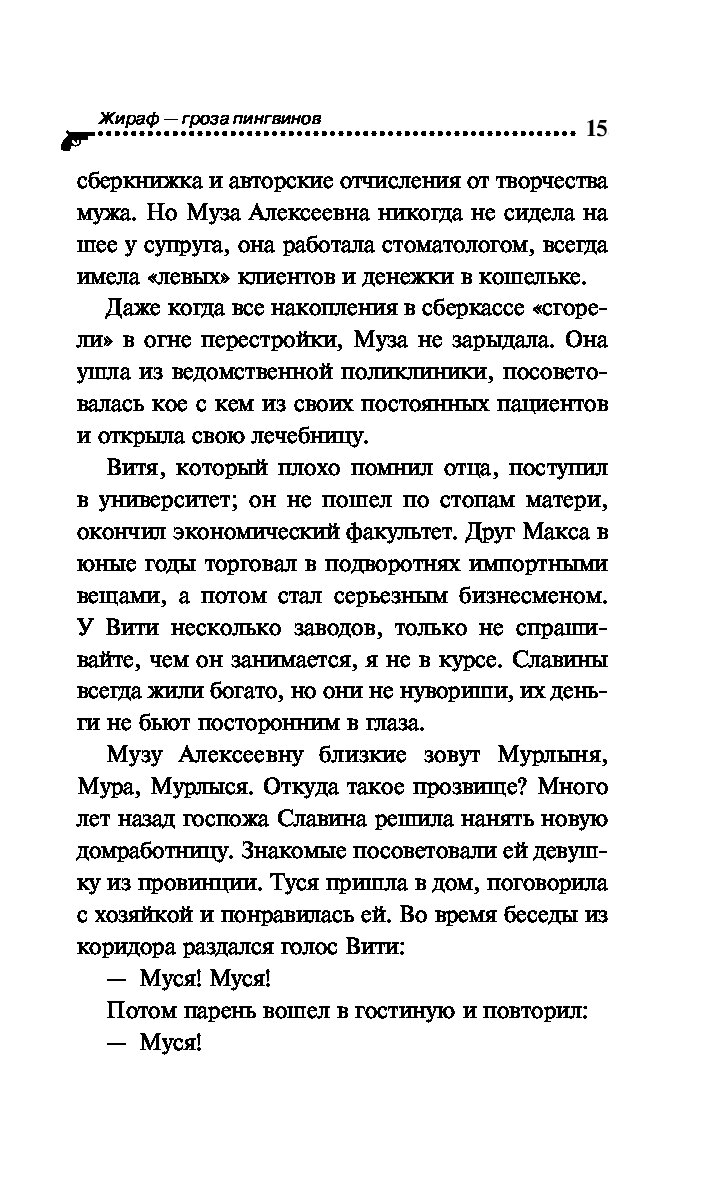 Жираф — гроза пингвинов 15

сберкнижка и авторские отчисления от творчества мужа. Но Муза Алексеевна никогда не сидела на шее у супруга, она работала стоматологом, всегда имела «левых» клиентов и денежки в кошельке.

Даже когда все накопления в сберкассе «сгорели» в огне перестройки, Муза не зарыдала. Она ушла из ведомственной поликлиники, посоветовалась кое с кем из своих постоянных пациентов и открыла свою лечебницу.

Витя, который плохо помнил отца, поступил в университет; он не пошел по стопам матери, окончил экономический факультет. Друг Макса в юные годы торговал в подворотнях импортными вещами, а потом стал серьезным бизнесменом. У Вити несколько заводов, только не спрашивайте, чем он занимается, я не в курсе. Славины всегда жили богато, но они не нувориши, их деньги не бьют посторонним в глаза.

Музу Алексеевну близкие зовут Мурлыня, Мура, Мурлыся. Откуда такое прозвище? Много лет назад госпожа Славина решила нанять новую домработницу. Знакомые посоветовали ей девушку из провинции. Туся пришла в дом, поговорила с хозяйкой и понравилась ей. Во время беседы из коридора раздался голос Вити:

— Муся! Муся!

Потом парень вошел в гостиную и повторил:

— Муся!